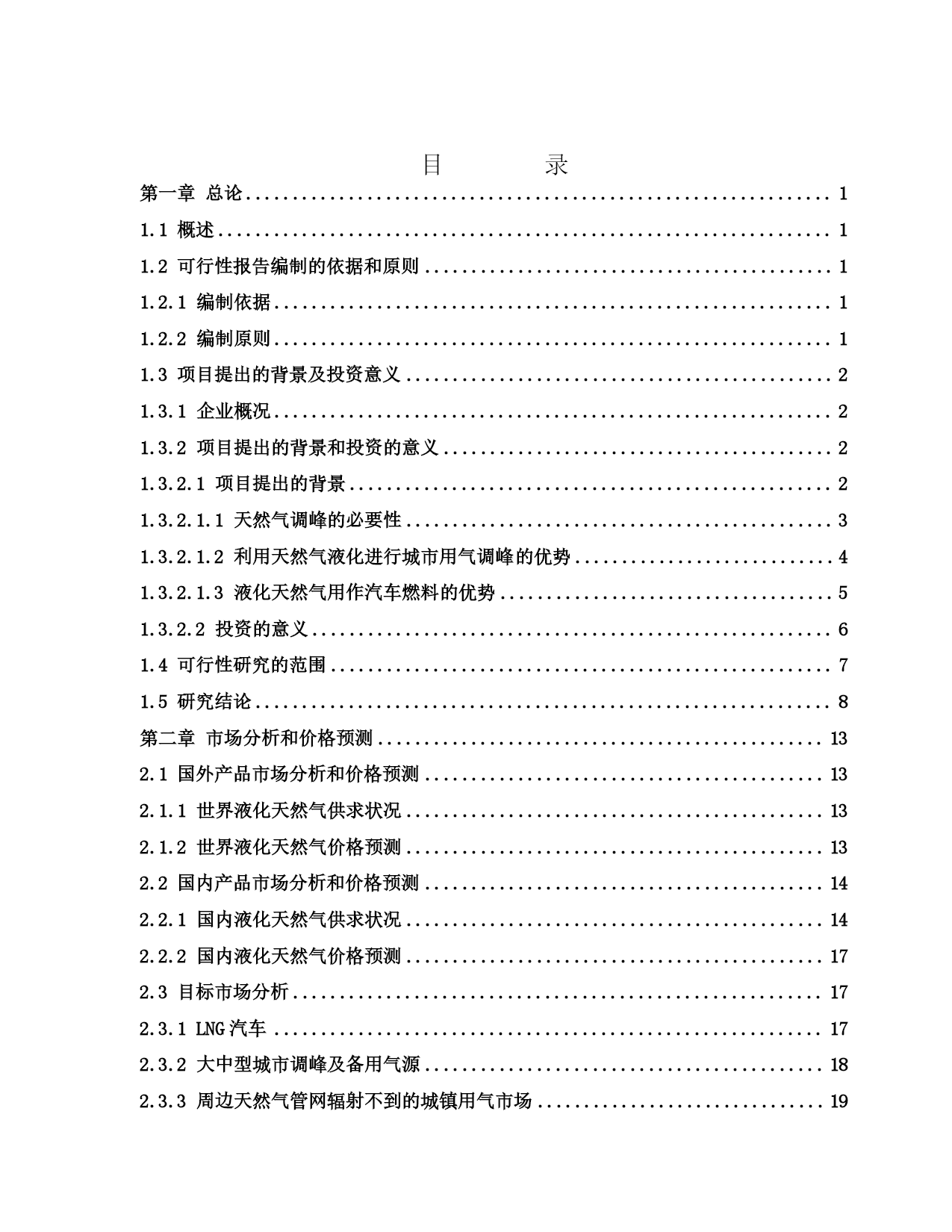 目 录

第一章 总论 1

1.1 概述 1

1.2 可行性报告编制的依据和原则 1

1.2.1 编制依据 1

1.2.2 编制原则 1

1.3 项目提出的背景及投资意义 2

1.3.1 企业概况 2

1.3.2 项目提出的背景和投资的意义 2

1.3.2.1 项目提出的背景 2

1.3.2.1.1 天然气调峰的必要性 3

1.3.2.1.2 利用天然气液化进行城市用气调峰的优势 4

1.3.2.1.3 液化天然气用作汽车燃料的优势 5

1.3.2.2 投资的意义 6

1.4 可行性研究的范围 7

1.5 研究结论 8

第二章 市场分析和价格预测 13

2.1 国外产品市场分析和价格预测 13

2.1.1 世界液化天然气供求状况 13

2.1.2 世界液化天然气价格预测 13

2.2 国内产品市场分析和价格预测 14

2.2.1 国内液化天然气供求状况 14

2.2.2 国内液化天然气价格预测 17

2.3 目标市场分析 17

2.3.1 LNG汽车 17

2.3.2 大中型城市调峰及备用气源 18

2.3.3 周边天然气管网辐射不到的城镇用气市场 19